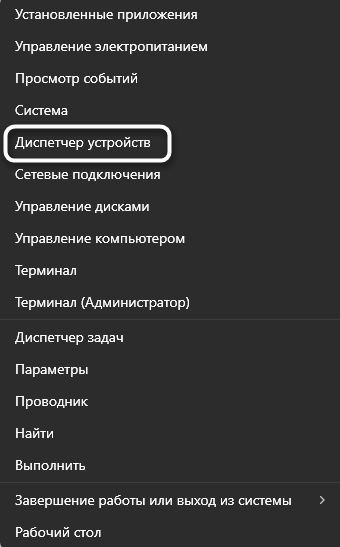 Установленные приложения
Управление электропитанием
Просмотр событий
Система
Диспетчер устройств
Сетевые подключения
Управление дисками
Управление компьютером
Терминал
Терминал (Администратор)

Диспетчер задач
Параметры
Проводник
Найти
Выполнить

Завершение работы или выход из системы >
Рабочий стол